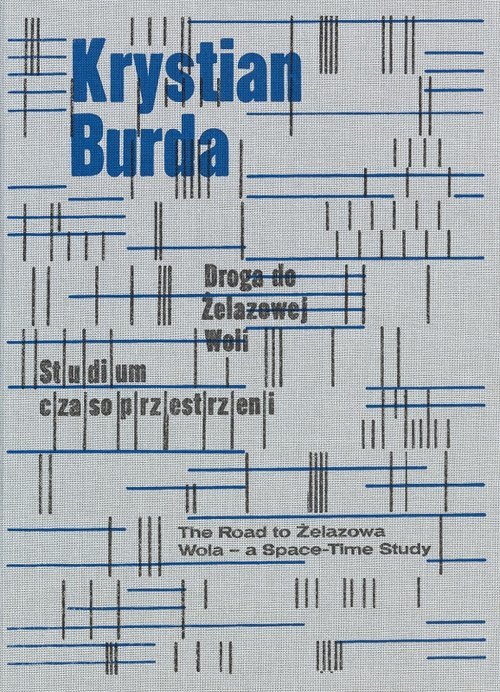 Krystian Burda

Droga do Żelazowej Woli

Studium czasoprzestrzeni

The Road to Żelazowa Wola – a Space-Time Study